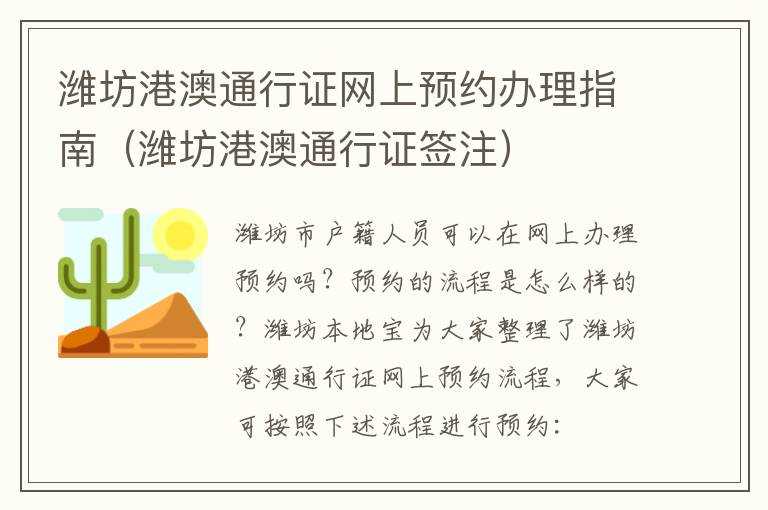 潍坊港澳通行证网上预约办理指南（潍坊港澳通行证签注）

潍坊市户籍人员可以在网上办理预约吗？预约的流程是怎么样的？潍坊本地宝为大家整理了潍坊港澳通行证网上预约流程，大家可按照下述流程进行预约：